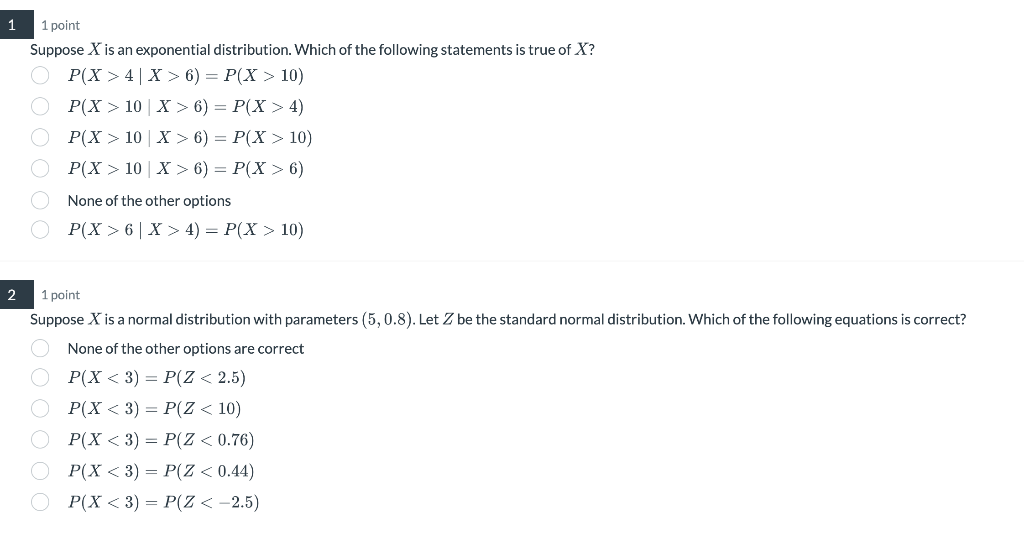 1

1 point

Suppose $X$ is an exponential distribution. Which of the following statements is true of $X$?

$P(X > 4 \mid X > 6) = P(X > 10)$

$P(X > 10 \mid X > 6) = P(X > 4)$

$P(X > 10 \mid X > 6) = P(X > 10)$

$P(X > 10 \mid X > 6) = P(X > 6)$

None of the other options

$P(X > 6 \mid X > 4) = P(X > 10)$

2

1 point

Suppose $X$ is a normal distribution with parameters $(5, 0.8)$. Let $Z$ be the standard normal distribution. Which of the following equations is correct?

None of the other options are correct

$P(X < 3) = P(Z < 2.5)$

$P(X < 3) = P(Z < 10)$

$P(X < 3) = P(Z < 0.76)$

$P(X < 3) = P(Z < 0.44)$

$P(X < 3) = P(Z < -2.5)$